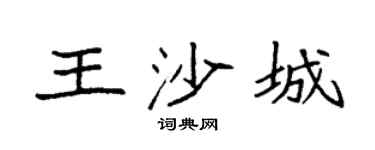 王沙城

词典网